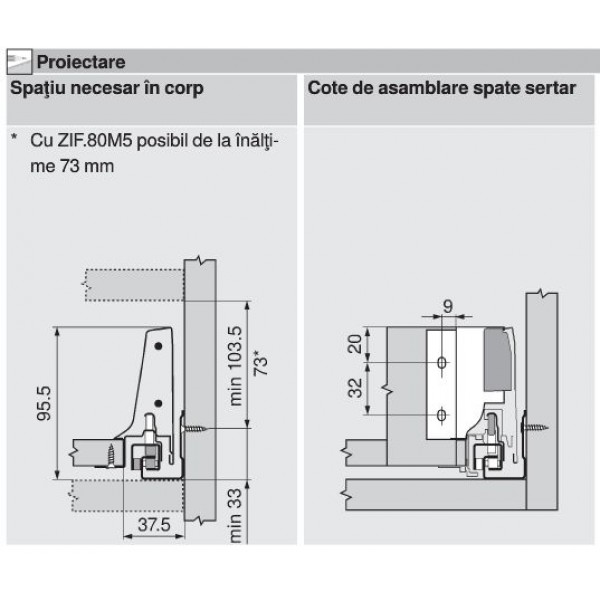 Proiectare

Spaţiu necesar în corp

* Cu ZIF.80M5 posibil de la înălţime 73 mm

95.5

min 103.5

73*

37.5

min 33

Cote de asamblare spate sertar

9

20

32